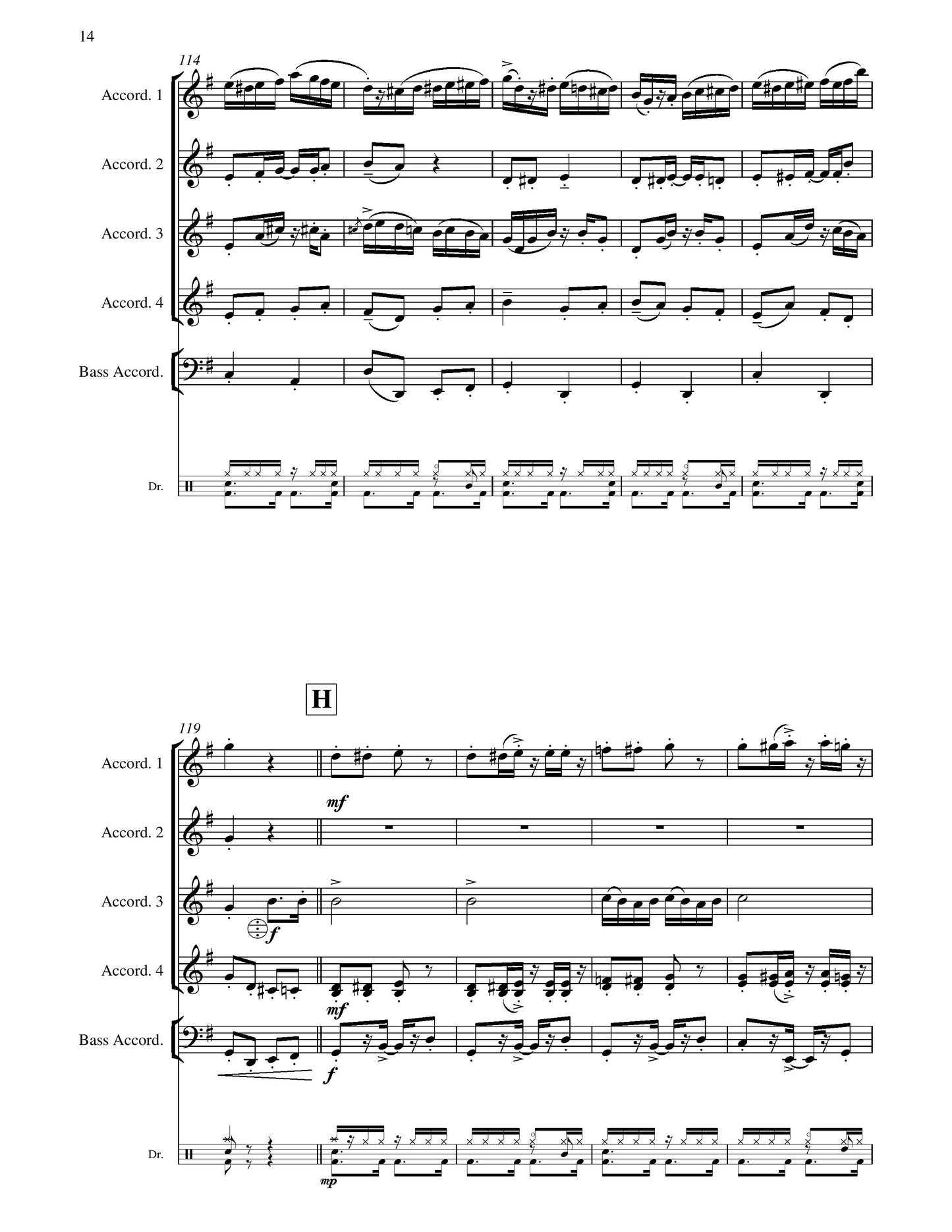 14

114

Accord. 1

Accord. 2

Accord. 3

Accord. 4

Bass Accord.

Dr.

H

119

Accord. 1

mf

Accord. 2

Accord. 3

f

Accord. 4

mf

Bass Accord.

f

Dr.

mp